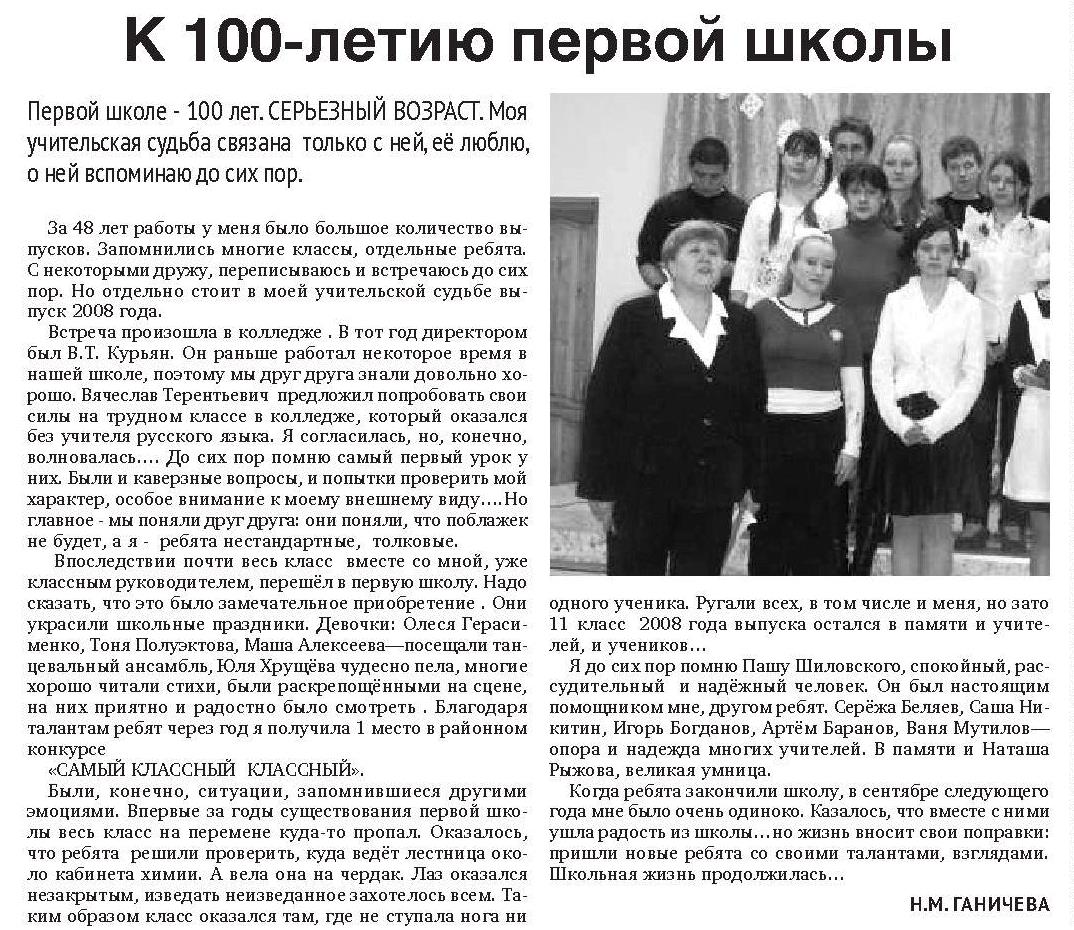 К 100-летию первой школы

Первой школе - 100 лет. СЕРЬЕЗНЫЙ ВОЗРАСТ. Моя учительская судьба связана только с ней, её люблю, о ней вспоминаю до сих пор.

За 48 лет работы у меня было большое количество выпусков. Запомнились многие классы, отдельные ребята. С некоторыми дружу, переписываюсь и встречаюсь до сих пор. Но отдельно стоит в моей учительской судьбе выпуск 2008 года.

Встреча произошла в колледже . В тот год директором был В.Т. Курьян. Он раньше работал некоторое время в нашей школе, поэтому мы друг друга знали довольно хорошо. Вячеслав Терентьевич предложил попробовать свои силы на трудном классе в колледже, который оказался без учителя русского языка. Я согласилась, но, конечно, волновалась.... До сих пор помню самый первый урок у них. Были и каверзные вопросы, и попытки проверить мой характер, особое внимание к моему внешнему виду....Но главное - мы поняли друг друга: они поняли, что поблажек не будет, а я - ребята нестандартные, толковые.

Впоследствии почти весь класс вместе со мной, уже классным руководителем, перешёл в первую школу. Надо сказать, что это было замечательное приобретение . Они украсили школьные праздники. Девочки: Олеся Герасименко, Тоня Полуэктова, Маша Алексеева—посещали танцевальный ансамбль, Юля Хрущёва чудесно пела, многие хорошо читали стихи, были раскрепощёнными на сцене, на них приятно и радостно было смотреть . Благодаря талантам ребят через год я получила 1 место в районном конкурсе

«САМЫЙ КЛАССНЫЙ КЛАССНЫЙ».

Были, конечно, ситуации, запомнившиеся другими эмоциями. Впервые за годы существования первой школы весь класс на перемене куда-то пропал. Оказалось, что ребята решили проверить, куда ведёт лестница около кабинета химии. А вела она на чердак. Лаз оказался незакрытым, изведать неизведанное захотелось всем. Таким образом класс оказался там, где не ступала нога ни одного ученика. Ругали всех, в том числе и меня, но зато 11 класс 2008 года выпуска остался в памяти и учителей, и учеников…

Я до сих пор помню Пашу Шиловского, спокойный, рассудительный и надёжный человек. Он был настоящим помощником мне, другом ребят. Серёжа Беляев, Саша Никитин, Игорь Богданов, Артём Баранов, Ваня Мутилов—опора и надежда многих учителей. В памяти и Наташа Рыжова, великая умница.

Когда ребята закончили школу, в сентябре следующего года мне было очень одиноко. Казалось, что вместе с ними ушла радость из школы…но жизнь вносит свои поправки: пришли новые ребята со своими талантами, взглядами. Школьная жизнь продолжилась…

Н.М. ГАНИЧЕВА